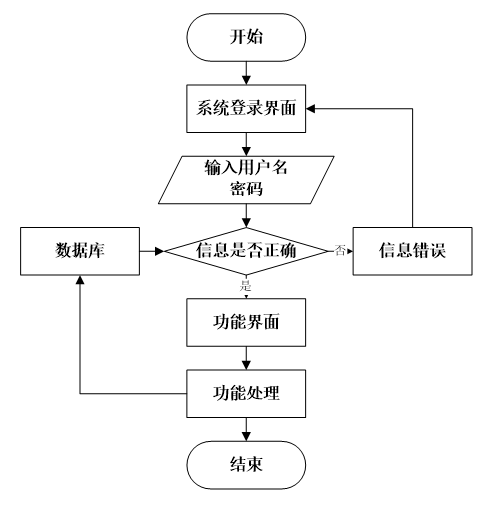 开始

系统登录界面

输入用户名
密码

数据库

信息是否正确

否

信息错误

是

功能界面

功能处理

结束